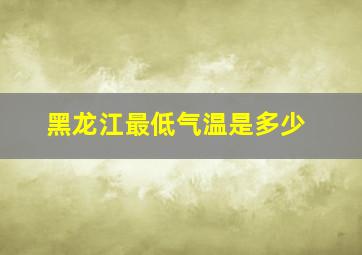 黑龙江最低气温是多少